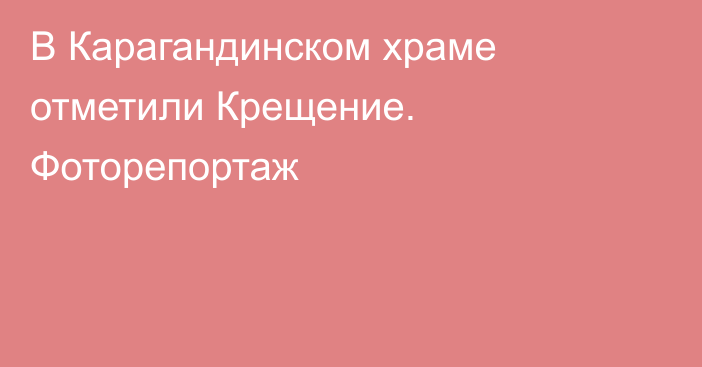 В Карагандинском храме отметили Крещение. Фоторепортаж